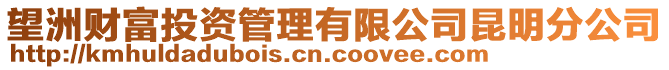 望洲财富投资管理有限公司昆明分公司
http://kmhuldadubois.cn.coovee.com